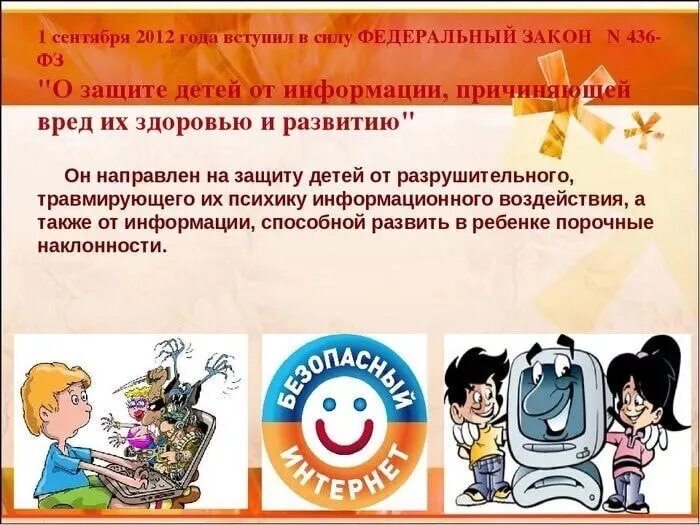 1 сентября 2012 года вступил в силу ФЕДЕРАЛЬНЫЙ ЗАКОН N 436-ФЗ
"О защите детей от информации, причиняющей вред их здоровью и развитию"

Он направлен на защиту детей от разрушительного, травмирующего их психику информационного воздействия, а также от информации, способной развить в ребенке порочные наклонности.

БЕЗОПАСНЫЙ ИНТЕРНЕТ